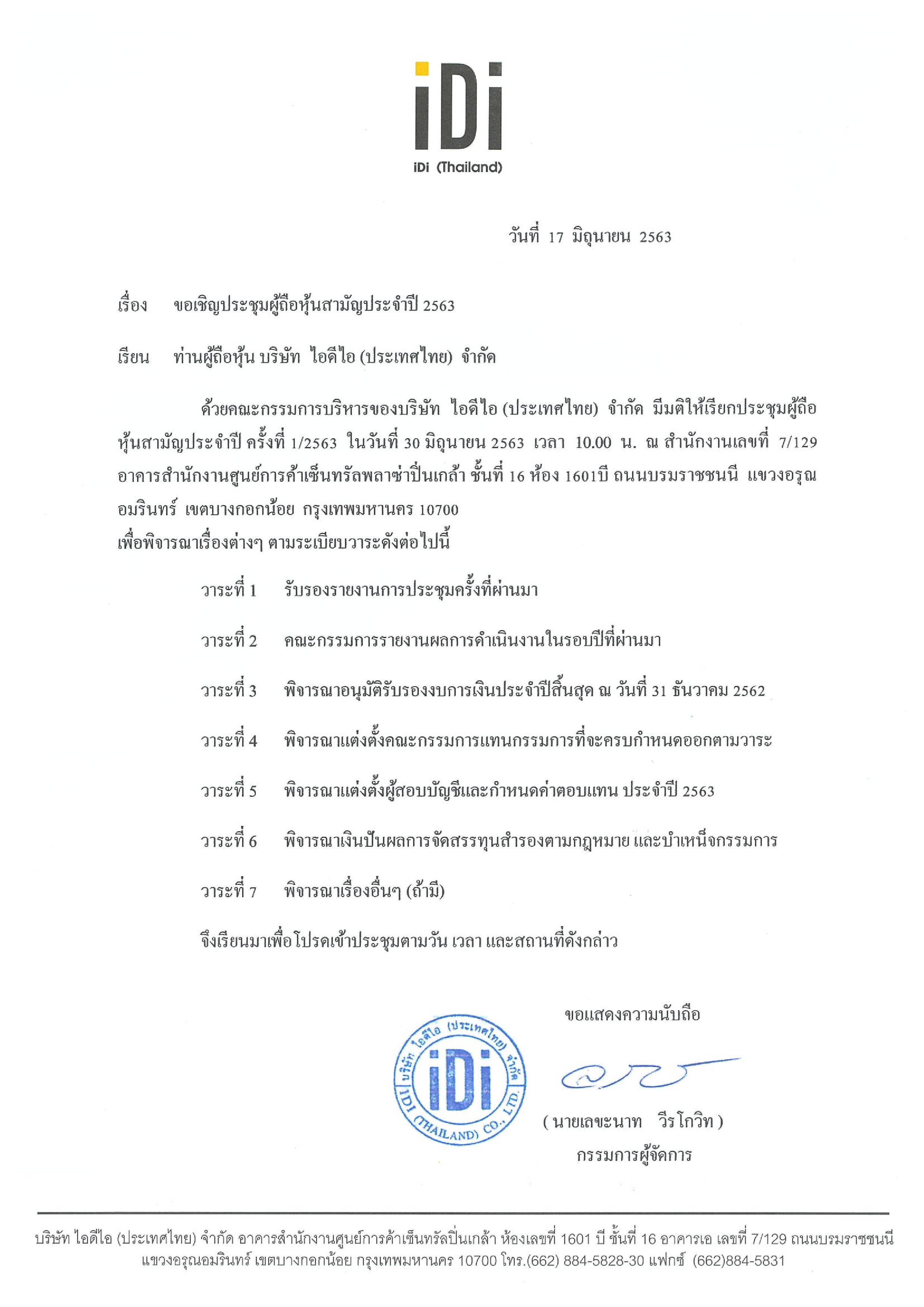 iDi
iDi (Thailand)

วันที่ 17 มิถุนายน 2563

เรื่อง ขอเชิญประชุมผู้ถือหุ้นสามัญประจำปี 2563

เรียน ท่านผู้ถือหุ้น บริษัท ไอดีไอ (ประเทศไทย) จำกัด

ด้วยคณะกรรมการบริหารของบริษัท ไอดีไอ (ประเทศไทย) จำกัด มีมติให้เรียกประชุมผู้ถือหุ้นสามัญประจำปี ครั้งที่ 1/2563 ในวันที่ 30 มิถุนายน 2563 เวลา 10.00 น. ณ สำนักงานเลขที่ 7/129 อาคารสำนักงานศูนย์การค้าเซ็นทรัลพลาซ่าปิ่นเกล้า ชั้นที่ 16 ห้อง 1601บี ถนนบรมราชชนนี แขวงอรุณอมรินทร์ เขตบางกอกน้อย กรุงเทพมหานคร 10700
เพื่อพิจารณาเรื่องต่างๆ ตามระเบียบวาระดังต่อไปนี้

วาระที่ 1 รับรองรายงานการประชุมครั้งที่ผ่านมา

วาระที่ 2 คณะกรรมการรายงานผลการดำเนินงานในรอบปีที่ผ่านมา

วาระที่ 3 พิจารณาอนุมัติรับรองงบการเงินประจำปีสิ้นสุด ณ วันที่ 31 ธันวาคม 2562

วาระที่ 4 พิจารณาแต่งตั้งคณะกรรมการแทนกรรมการที่จะครบกำหนดออกตามวาระ

วาระที่ 5 พิจารณาแต่งตั้งผู้สอบบัญชีและกำหนดค่าตอบแทน ประจำปี 2563

วาระที่ 6 พิจารณาเงินปันผลการจัดสรรทุนสำรองตามกฎหมาย และบำเหน็จกรรมการ

วาระที่ 7 พิจารณาเรื่องอื่นๆ (ถ้ามี)

จึงเรียนมาเพื่อโปรดเข้าประชุมตามวัน เวลา และสถานที่ดังกล่าว

ขอแสดงความนับถือ

บริษัท ไอดีไอ (ประเทศไทย) จำกัด
iDi
IDI (THAILAND) CO., LTD.

( นายเลขะนาท วีรโกวิท )
กรรมการผู้จัดการ

บริษัท ไอดีไอ (ประเทศไทย) จำกัด อาคารสำนักงานศูนย์การค้าเซ็นทรัลปิ่นเกล้า ห้องเลขที่ 1601 บี ชั้นที่ 16 อาคารเอ เลขที่ 7/129 ถนนบรมราชชนนี แขวงอรุณอมรินทร์ เขตบางกอกน้อย กรุงเทพมหานคร 10700 โทร.(662) 884-5828-30 แฟกซ์ (662)884-5831